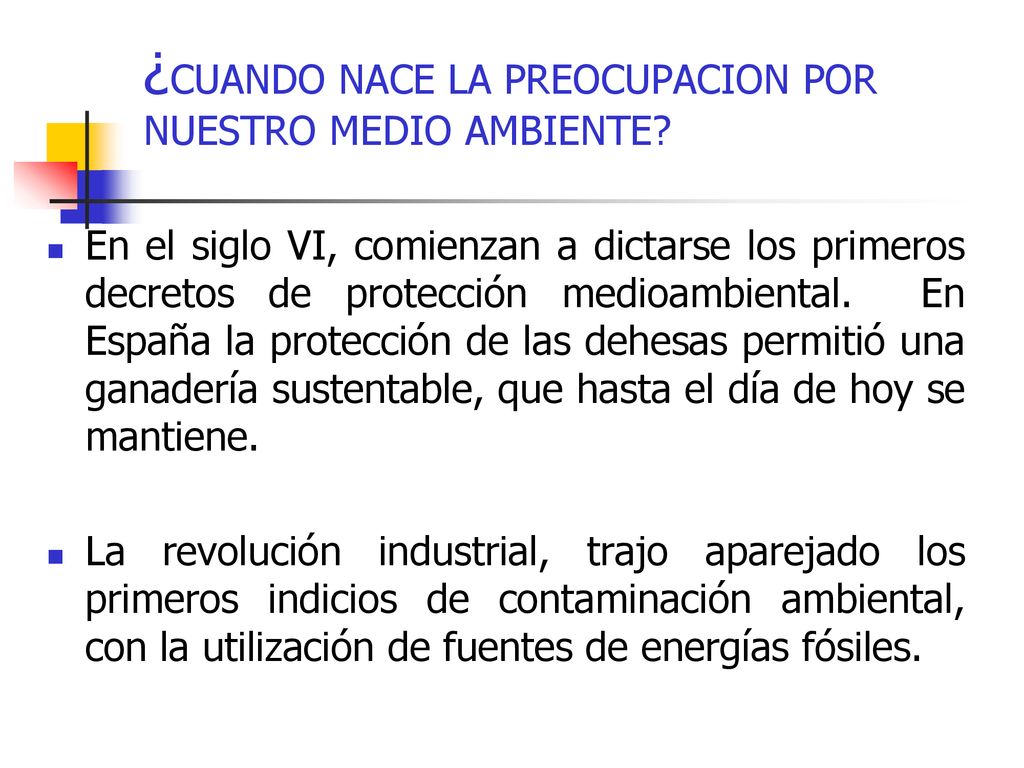 ¿CUANDO NACE LA PREOCUPACION POR NUESTRO MEDIO AMBIENTE?

En el siglo VI, comienzan a dictarse los primeros decretos de protección medioambiental. En España la protección de las dehesas permitió una ganadería sustentable, que hasta el día de hoy se mantiene.

La revolución industrial, trajo aparejado los primeros indicios de contaminación ambiental, con la utilización de fuentes de energías fósiles.